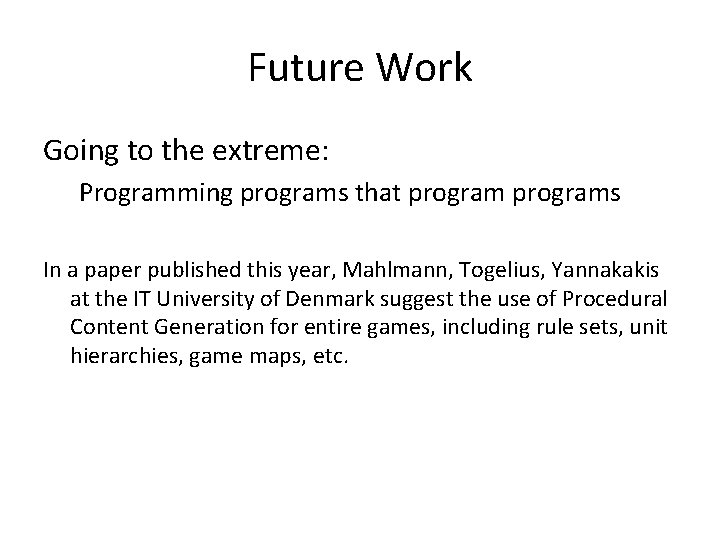 Future Work

Going to the extreme:

Programming programs that program programs

In a paper published this year, Mahlmann, Togelius, Yannakakis at the IT University of Denmark suggest the use of Procedural Content Generation for entire games, including rule sets, unit hierarchies, game maps, etc.